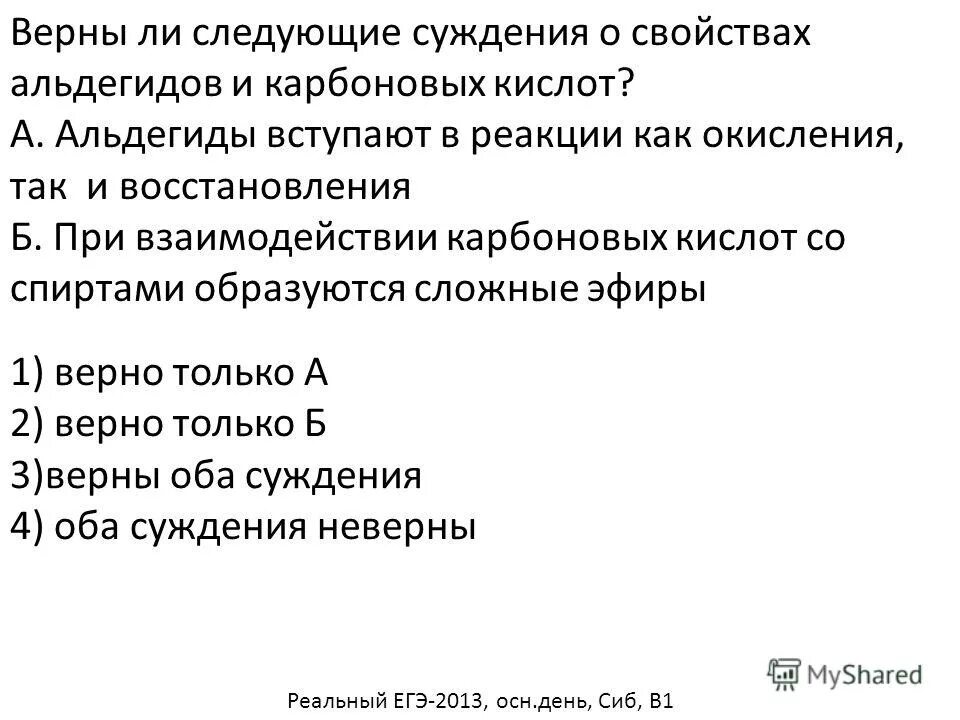 Верны ли следующие суждения о свойствах альдегидов и карбоновых кислот?
А. Альдегиды вступают в реакции как окисления, так и восстановления
Б. При взаимодействии карбоновых кислот со спиртами образуются сложные эфиры

1) верно только А
2) верно только Б
3)верны оба суждения
4) оба суждения неверны

MyShared

Реальный ЕГЭ-2013, осн.день, Сиб, В1